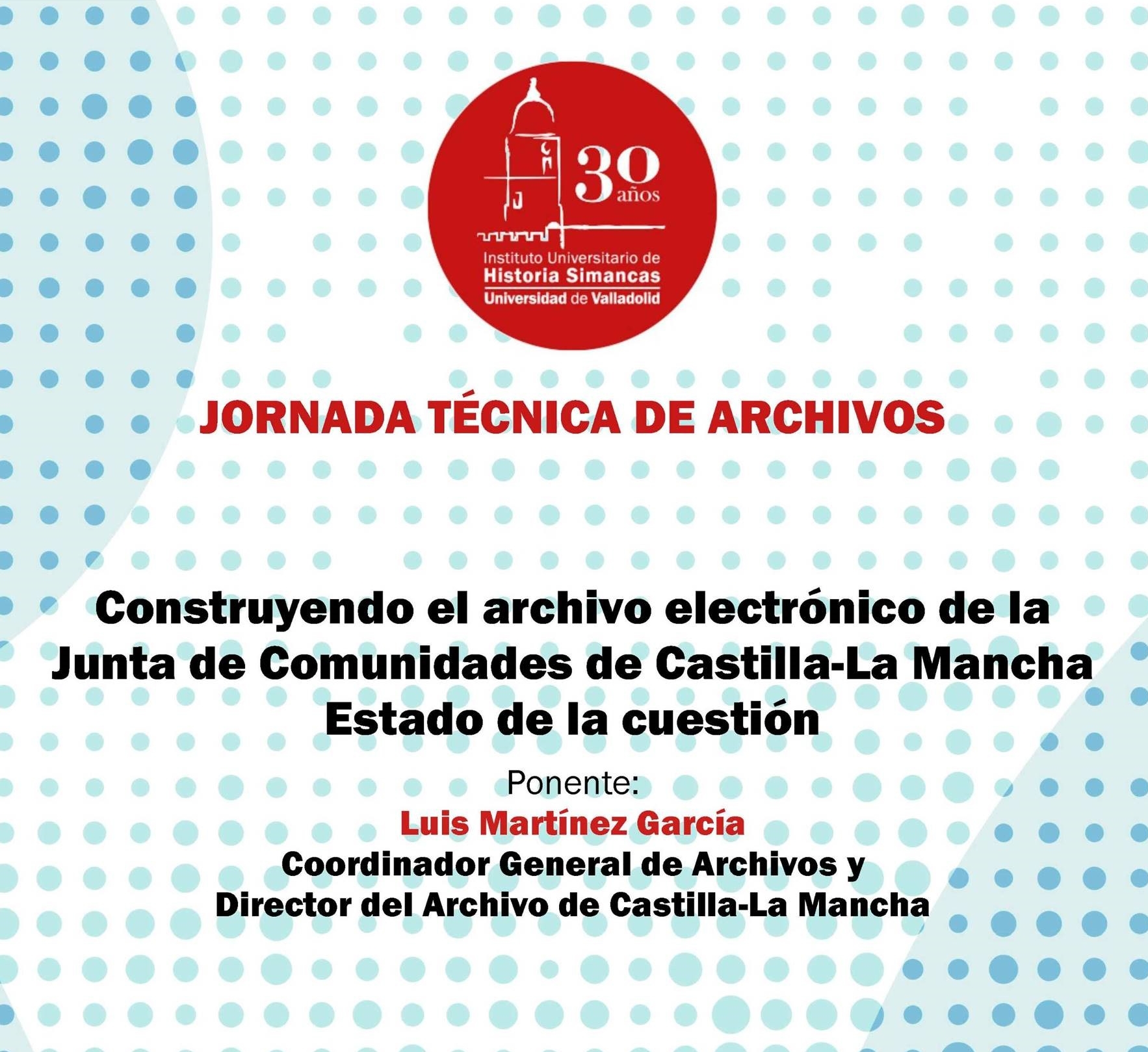 30 años
Instituto Universitario de
Historia Simancas
Universidad de Valladolid

JORNADA TÉCNICA DE ARCHIVOS

Construyendo el archivo electrónico de la Junta de Comunidades de Castilla-La Mancha
Estado de la cuestión

Ponente:
Luis Martínez García
Coordinador General de Archivos y
Director del Archivo de Castilla-La Mancha